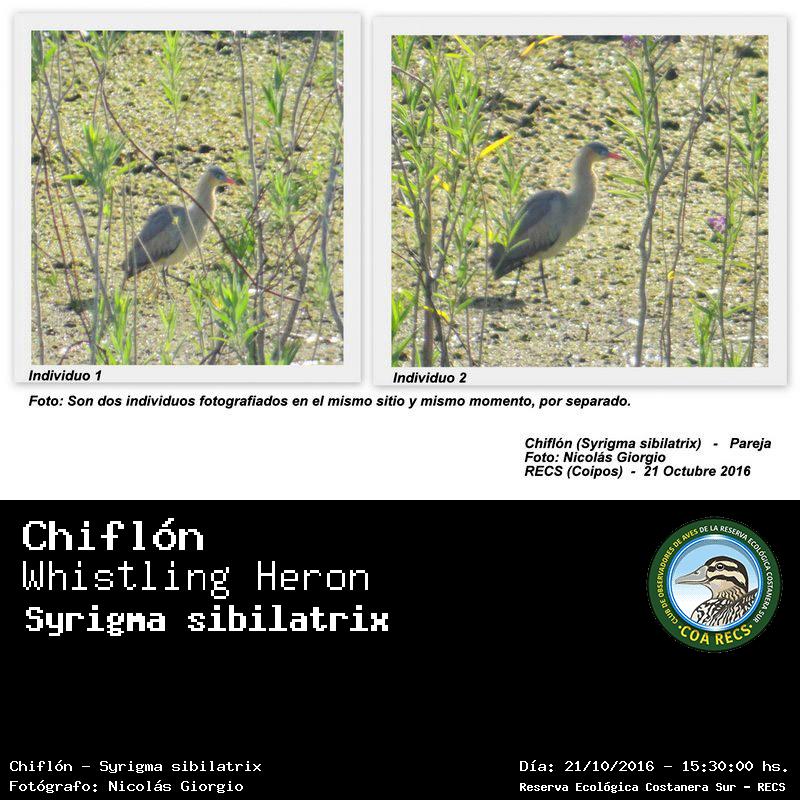 Individuo 1

Individuo 2

Foto: Son dos individuos fotografiados en el mismo sitio y mismo momento, por separado.

Chiflón (Syrigma sibilatrix) - Pareja
Foto: Nicolás Giorgio
RECS (Coipos) - 21 Octubre 2016

Chiflón
Whistling Heron
Syrigma sibilatrix

CLUB DE OBSERVADORES DE AVES DE LA RESERVA ECOLÓGICA COSTANERA SUR
COA RECS

Chiflón - Syrigma sibilatrix
Fotógrafo: Nicolás Giorgio

Día: 21/10/2016 - 15:30:00 hs.
Reserva Ecológica Costanera Sur - RECS